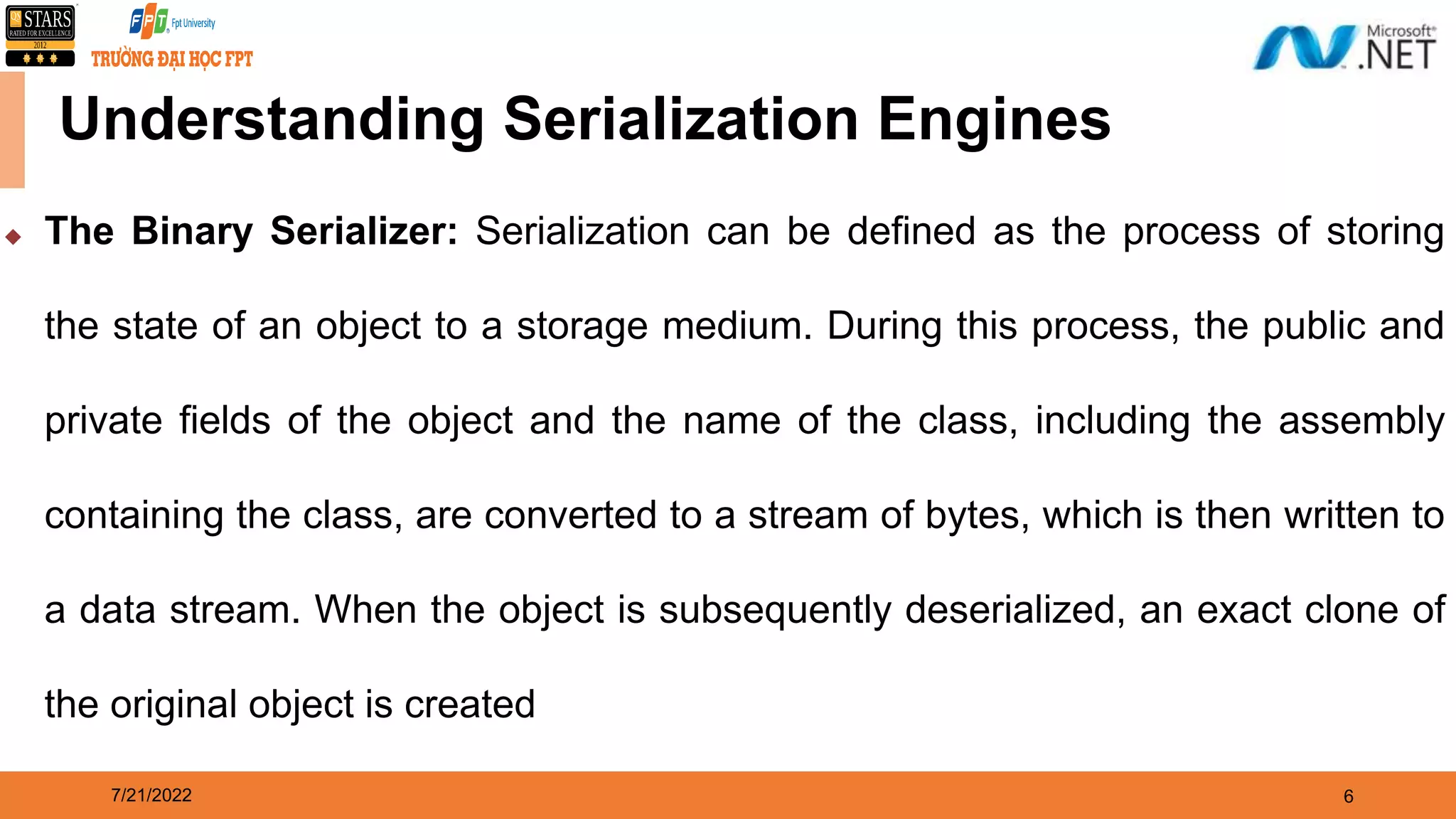 QS STARS RATED FOR EXCELLENCE 2012

FPT Fpt University

TRƯỜNG ĐẠI HỌC FPT

Microsoft .NET

Understanding Serialization Engines

The Binary Serializer: Serialization can be defined as the process of storing the state of an object to a storage medium. During this process, the public and private fields of the object and the name of the class, including the assembly containing the class, are converted to a stream of bytes, which is then written to a data stream. When the object is subsequently deserialized, an exact clone of the original object is created

7/21/2022

6